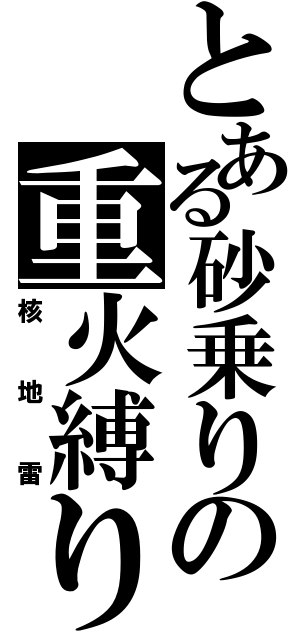 とある砂乗りの
重火縛り
核地雷